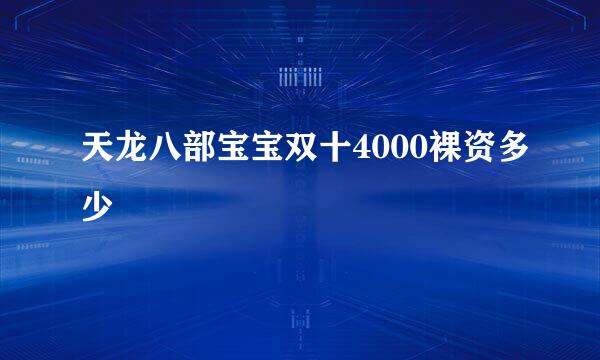 天龙八部宝宝双十4000裸资多少